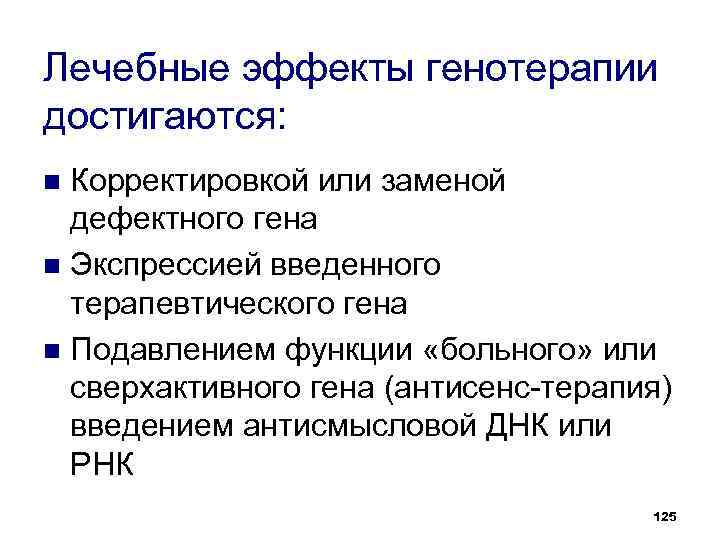 Лечебные эффекты генотерапии достигаются:

• Корректировкой или заменой дефектного гена
• Экспрессией введенного терапевтического гена
• Подавлением функции «больного» или сверхактивного гена (антисенс-терапия) введением антисмысловой ДНК или РНК

125